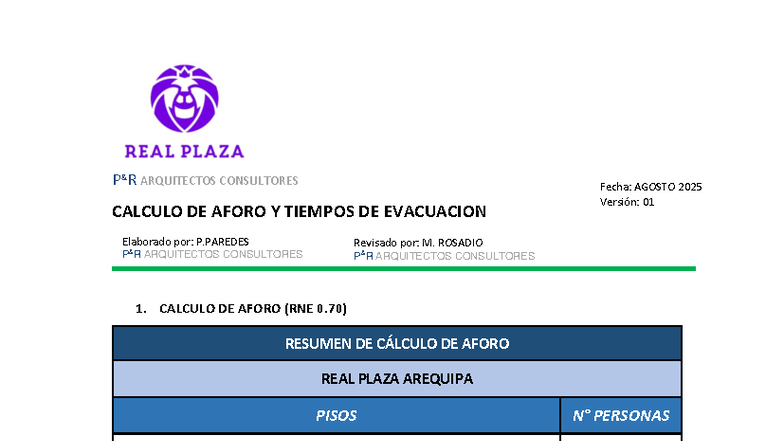 REAL PLAZA

P&R ARQUITECTOS CONSULTORES

Fecha: AGOSTO 2025
Versión: 01

CALCULO DE AFORO Y TIEMPOS DE EVACUACION

Elaborado por: P.PAREDES
P&R ARQUITECTOS CONSULTORES

Revisado por: M. ROSADIO
P&R ARQUITECTOS CONSULTORES

1. CALCULO DE AFORO (RNE 0.70)

| RESUMEN DE CÁLCULO DE AFORO | |
|---|---|
| REAL PLAZA AREQUIPA | |
| PISOS | N° PERSONAS |